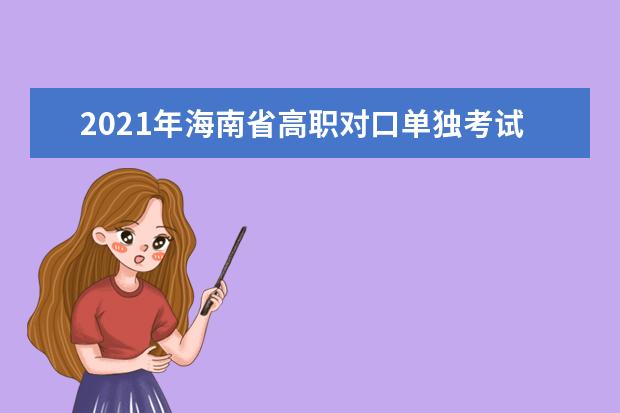 2021年海南省高职对口单独考试